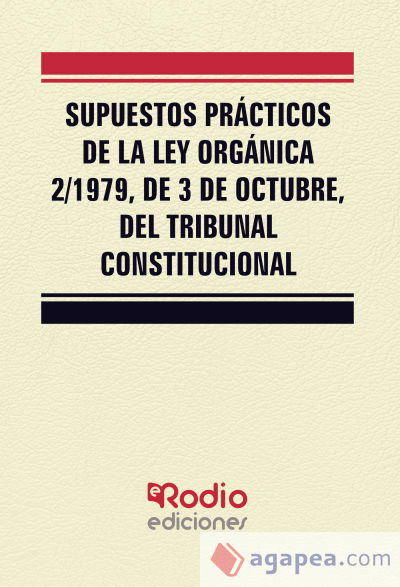 SUPUESTOS PRÁCTICOS DE LA LEY ORGÁNICA 2/1979, DE 3 DE OCTUBRE, DEL TRIBUNAL CONSTITUCIONAL

eRodio
ediciones

agapea.com